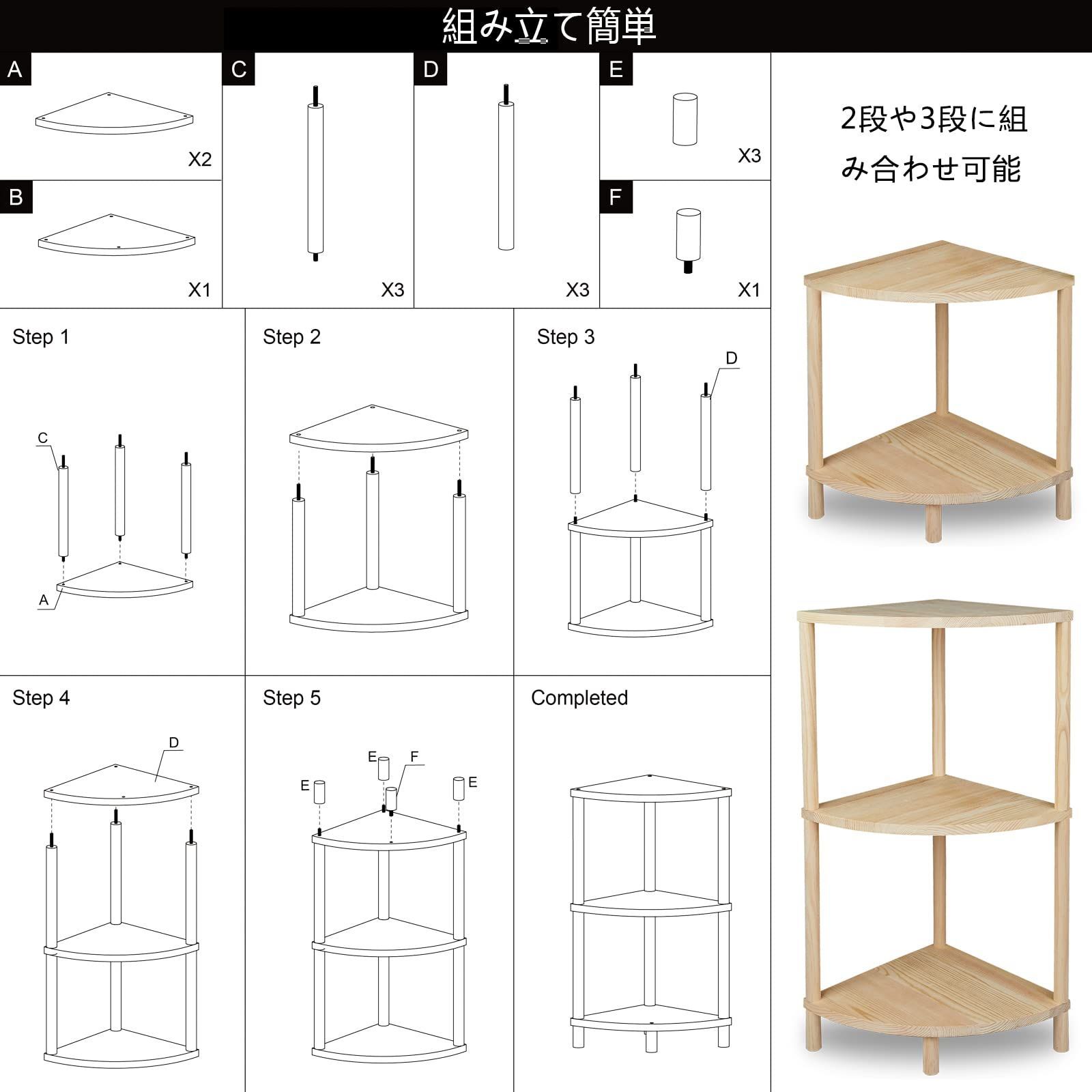 組み立て簡単

A
X2

B
X1

C
X3

D
X3

E
X3

F
X1

2段や3段に組み合わせ可能

Step 1
C
A

Step 2

Step 3
D

Step 4
D

Step 5
E
E
F
E

Completed